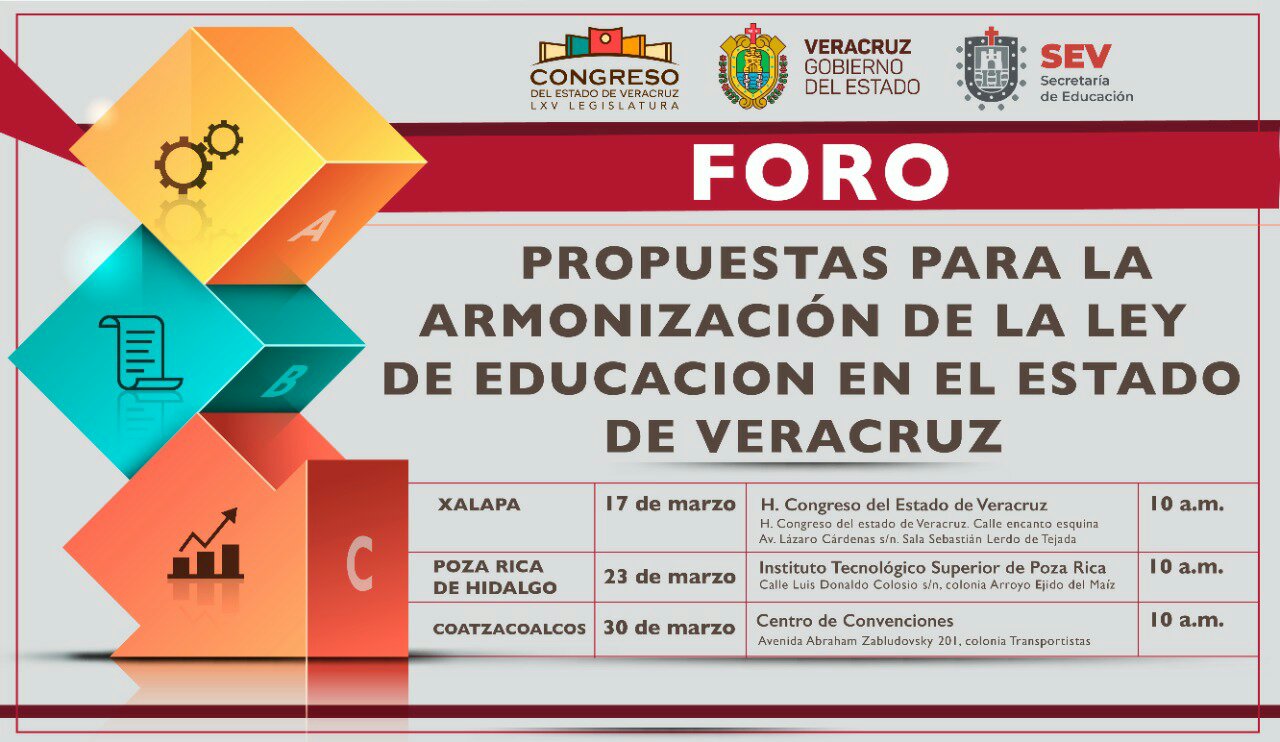 CONGRESO
DEL ESTADO DE VERACRUZ
LXV LEGISLATURA

VERACRUZ
GOBIERNO
DEL ESTADO

SEV
Secretaría
de Educación

A

B

C

FORO

PROPUESTAS PARA LA ARMONIZACIÓN DE LA LEY DE EDUCACION EN EL ESTADO DE VERACRUZ

| XALAPA | 17 de marzo | H. Congreso del Estado de Veracruz H. Congreso del estado de Veracruz. Calle encanto esquina Av. Lázaro Cárdenas s/n. Sala Sebastián Lerdo de Tejada | 10 a.m. |
|---|---|---|---|
| POZA RICA DE HIDALGO | 23 de marzo | Instituto Tecnológico Superior de Poza Rica Calle Luis Donaldo Colosio s/n, colonia Arroyo Ejido del Maíz | 10 a.m. |
| COATZACOALCOS | 30 de marzo | Centro de Convenciones Avenida Abraham Zabludovsky 201, colonia Transportistas | 10 a.m. |